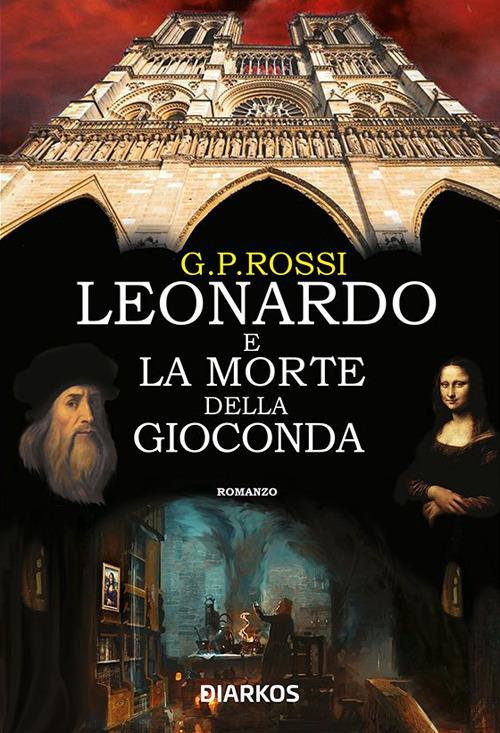 G.P.ROSSI
LEONARDO
E
LA MORTE
DELLA
GIOCONDA

ROMANZO

DIARKOS